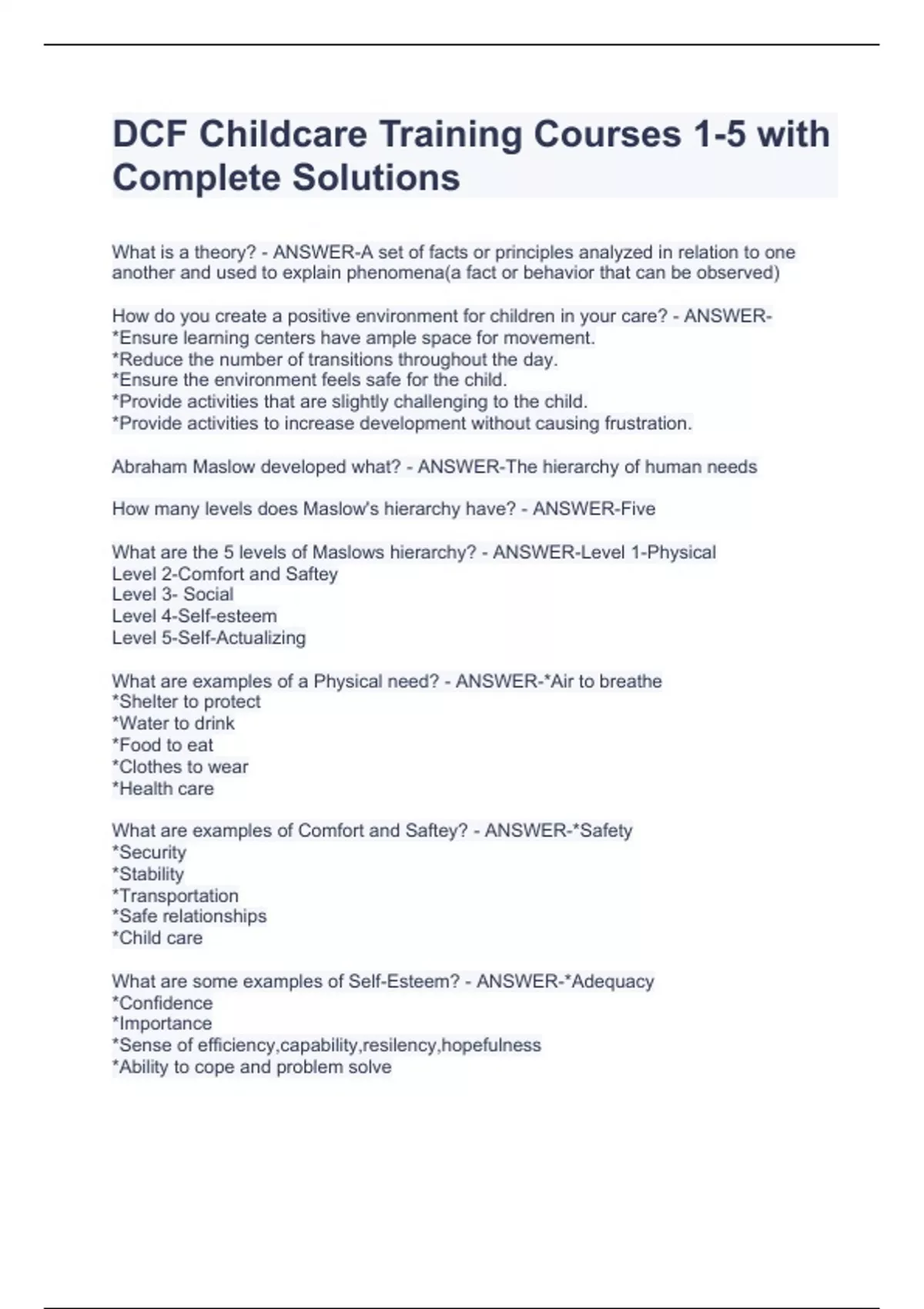 DCF Childcare Training Courses 1-5 with Complete Solutions

What is a theory? - ANSWER-A set of facts or principles analyzed in relation to one another and used to explain phenomena(a fact or behavior that can be observed)

How do you create a positive environment for children in your care? - ANSWER-
*Ensure learning centers have ample space for movement.
*Reduce the number of transitions throughout the day.
*Ensure the environment feels safe for the child.
*Provide activities that are slightly challenging to the child.
*Provide activities to increase development without causing frustration.

Abraham Maslow developed what? - ANSWER-The hierarchy of human needs

How many levels does Maslow's hierarchy have? - ANSWER-Five

What are the 5 levels of Maslows hierarchy? - ANSWER-Level 1-Physical
Level 2-Comfort and Saftey
Level 3- Social
Level 4-Self-esteem
Level 5-Self-Actualizing

What are examples of a Physical need? - ANSWER-*Air to breathe
*Shelter to protect
*Water to drink
*Food to eat
*Clothes to wear
*Health care

What are examples of Comfort and Saftey? - ANSWER-*Safety
*Security
*Stability
*Transportation
*Safe relationships
*Child care

What are some examples of Self-Esteem? - ANSWER-*Adequacy
*Confidence
*Importance
*Sense of efficiency,capability,resiliency,hopefulness
*Ability to cope and problem solve